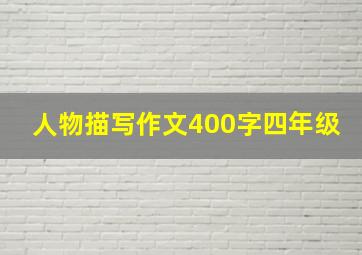 人物描写作文400字四年级